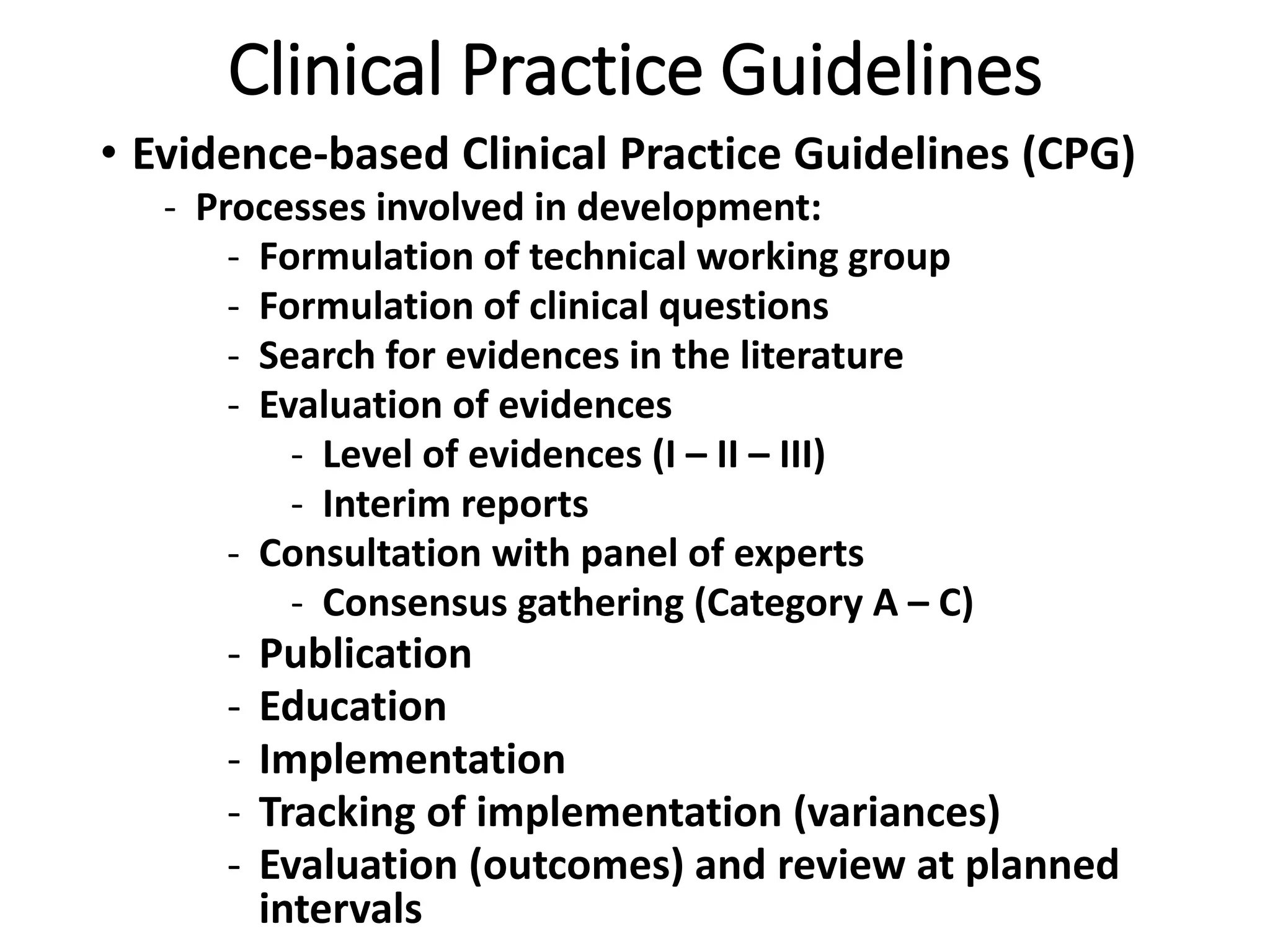 Clinical Practice Guidelines

• Evidence-based Clinical Practice Guidelines (CPG)
- Processes involved in development:
- Formulation of technical working group
- Formulation of clinical questions
- Search for evidences in the literature
- Evaluation of evidences
- Level of evidences (I – II – III)
- Interim reports
- Consultation with panel of experts
- Consensus gathering (Category A – C)
- Publication
- Education
- Implementation
- Tracking of implementation (variances)
- Evaluation (outcomes) and review at planned intervals